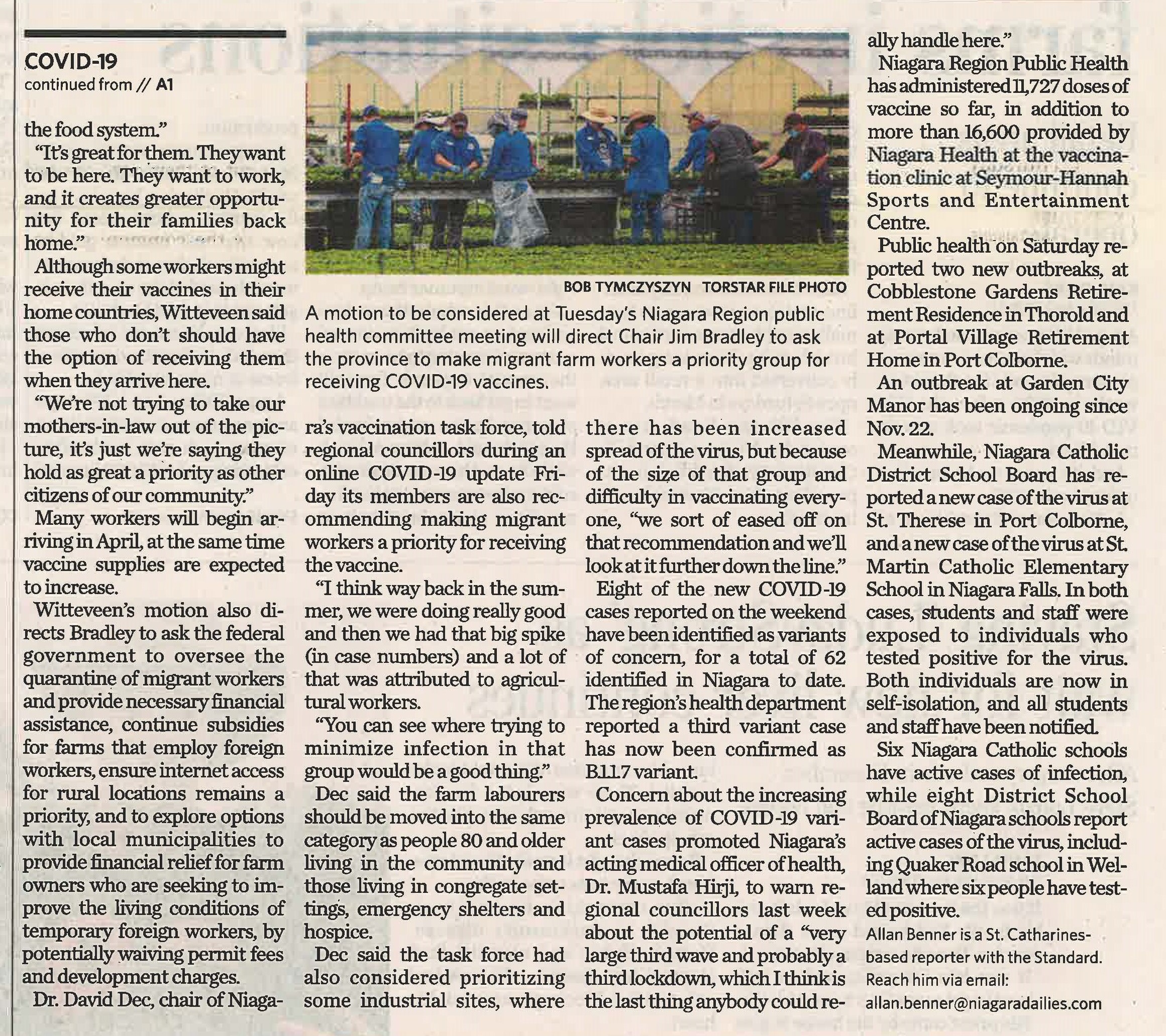 COVID-19
continued from // A1

the food system."

"It's great for them. They want to be here. They want to work, and it creates greater opportunity for their families back home."

Although some workers might receive their vaccines in their home countries, Witteveen said those who don't should have the option of receiving them when they arrive here.

"We're not trying to take our mothers-in-law out of the picture, it's just we're saying they hold as great a priority as other citizens of our community."

Many workers will begin arriving in April, at the same time vaccine supplies are expected to increase.

Witteveen's motion also directs Bradley to ask the federal government to oversee the quarantine of migrant workers and provide necessary financial assistance, continue subsidies for farms that employ foreign workers, ensure internet access for rural locations remains a priority, and to explore options with local municipalities to provide financial relief for farm owners who are seeking to improve the living conditions of temporary foreign workers, by potentially waiving permit fees and development charges.

Dr. David Dec, chair of Niagara's vaccination task force, told regional councillors during an online COVID-19 update Friday its members are also recommending making migrant workers a priority for receiving the vaccine.

"I think way back in the summer, we were doing really good and then we had that big spike (in case numbers) and a lot of that was attributed to agricultural workers.

"You can see where trying to minimize infection in that group would be a good thing."

Dec said the farm labourers should be moved into the same category as people 80 and older living in the community and those living in congregate settings, emergency shelters and hospice.

Dec said the task force had also considered prioritizing some industrial sites, where there has been increased spread of the virus, but because of the size of that group and difficulty in vaccinating everyone, "we sort of eased off on that recommendation and we'll look at it further down the line."

Eight of the new COVID-19 cases reported on the weekend have been identified as variants of concern, for a total of 62 identified in Niagara to date. The region's health department reported a third variant case has now been confirmed as B.1.1.7 variant.

Concern about the increasing prevalence of COVID-19 variant cases promoted Niagara's acting medical officer of health, Dr. Mustafa Hirji, to warn regional councillors last week about the potential of a "very large third wave and probably a third lockdown, which I think is the last thing anybody could really handle here."

Niagara Region Public Health has administered 11,727 doses of vaccine so far, in addition to more than 16,600 provided by Niagara Health at the vaccination clinic at Seymour-Hannah Sports and Entertainment Centre.

Public health on Saturday reported two new outbreaks, at Cobblestone Gardens Retirement Residence in Thorold and at Portal Village Retirement Home in Port Colborne.

An outbreak at Garden City Manor has been ongoing since Nov. 22.

Meanwhile, Niagara Catholic District School Board has reported a new case of the virus at St. Therese in Port Colborne, and a new case of the virus at St. Martin Catholic Elementary School in Niagara Falls. In both cases, students and staff were exposed to individuals who tested positive for the virus. Both individuals are now in self-isolation, and all students and staff have been notified.

Six Niagara Catholic schools have active cases of infection, while eight District School Board of Niagara schools report active cases of the virus, including Quaker Road school in Welland where six people have tested positive.

Allan Benner is a St. Catharines-based reporter with the Standard. Reach him via email: allan.benner@niagaradailies.com

BOB TYMCZYSZYN TORSTAR FILE PHOTO

A motion to be considered at Tuesday's Niagara Region public health committee meeting will direct Chair Jim Bradley to ask the province to make migrant farm workers a priority group for receiving COVID-19 vaccines.